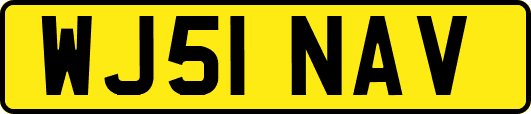 WJ51 NAV